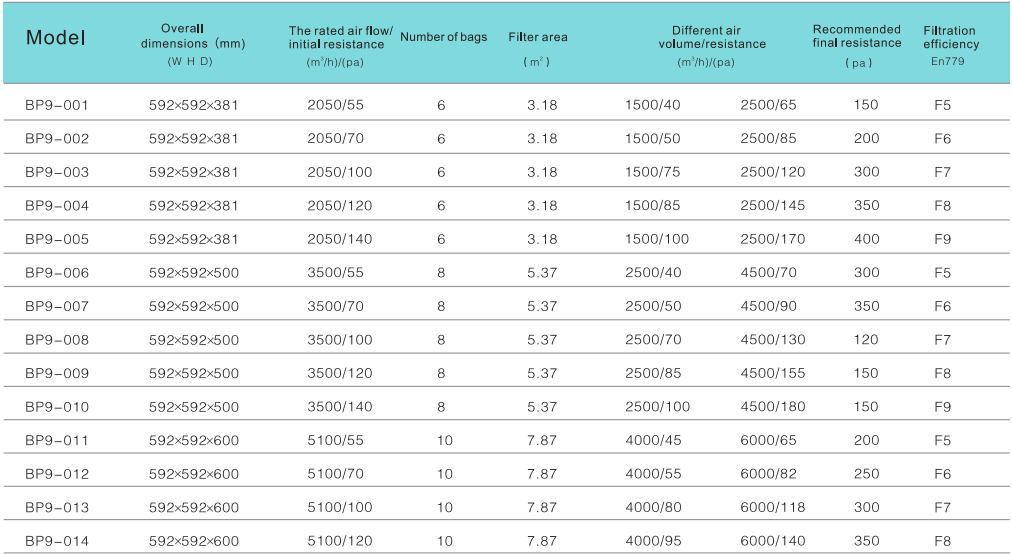 | Model | Overall dimensions (mm) (W H D) | The rated air flow/ initial resistance ($m^3$/h)/(pa) | Number of bags | Filter area ($m^2$) | Different air volume/resistance ($m^3$/h)/(pa) | | Recommended final resistance (pa) | Filtration efficiency En779 |
|---|---|---|---|---|---|---|---|---|
| BP9-001 | 592×592×381 | 2050/55 | 6 | 3.18 | 1500/40 | 2500/65 | 150 | F5 |
| BP9-002 | 592×592×381 | 2050/70 | 6 | 3.18 | 1500/50 | 2500/85 | 200 | F6 |
| BP9-003 | 592×592×381 | 2050/100 | 6 | 3.18 | 1500/75 | 2500/120 | 300 | F7 |
| BP9-004 | 592×592×381 | 2050/120 | 6 | 3.18 | 1500/85 | 2500/145 | 350 | F8 |
| BP9-005 | 592×592×381 | 2050/140 | 6 | 3.18 | 1500/100 | 2500/170 | 400 | F9 |
| BP9-006 | 592×592×500 | 3500/55 | 8 | 5.37 | 2500/40 | 4500/70 | 300 | F5 |
| BP9-007 | 592×592×500 | 3500/70 | 8 | 5.37 | 2500/50 | 4500/90 | 350 | F6 |
| BP9-008 | 592×592×500 | 3500/100 | 8 | 5.37 | 2500/70 | 4500/130 | 120 | F7 |
| BP9-009 | 592×592×500 | 3500/120 | 8 | 5.37 | 2500/85 | 4500/155 | 150 | F8 |
| BP9-010 | 592×592×500 | 3500/140 | 8 | 5.37 | 2500/100 | 4500/180 | 150 | F9 |
| BP9-011 | 592×592×600 | 5100/55 | 10 | 7.87 | 4000/45 | 6000/65 | 200 | F5 |
| BP9-012 | 592×592×600 | 5100/70 | 10 | 7.87 | 4000/55 | 6000/82 | 250 | F6 |
| BP9-013 | 592×592×600 | 5100/100 | 10 | 7.87 | 4000/80 | 6000/118 | 300 | F7 |
| BP9-014 | 592×592×600 | 5100/120 | 10 | 7.87 | 4000/95 | 6000/140 | 350 | F8 |